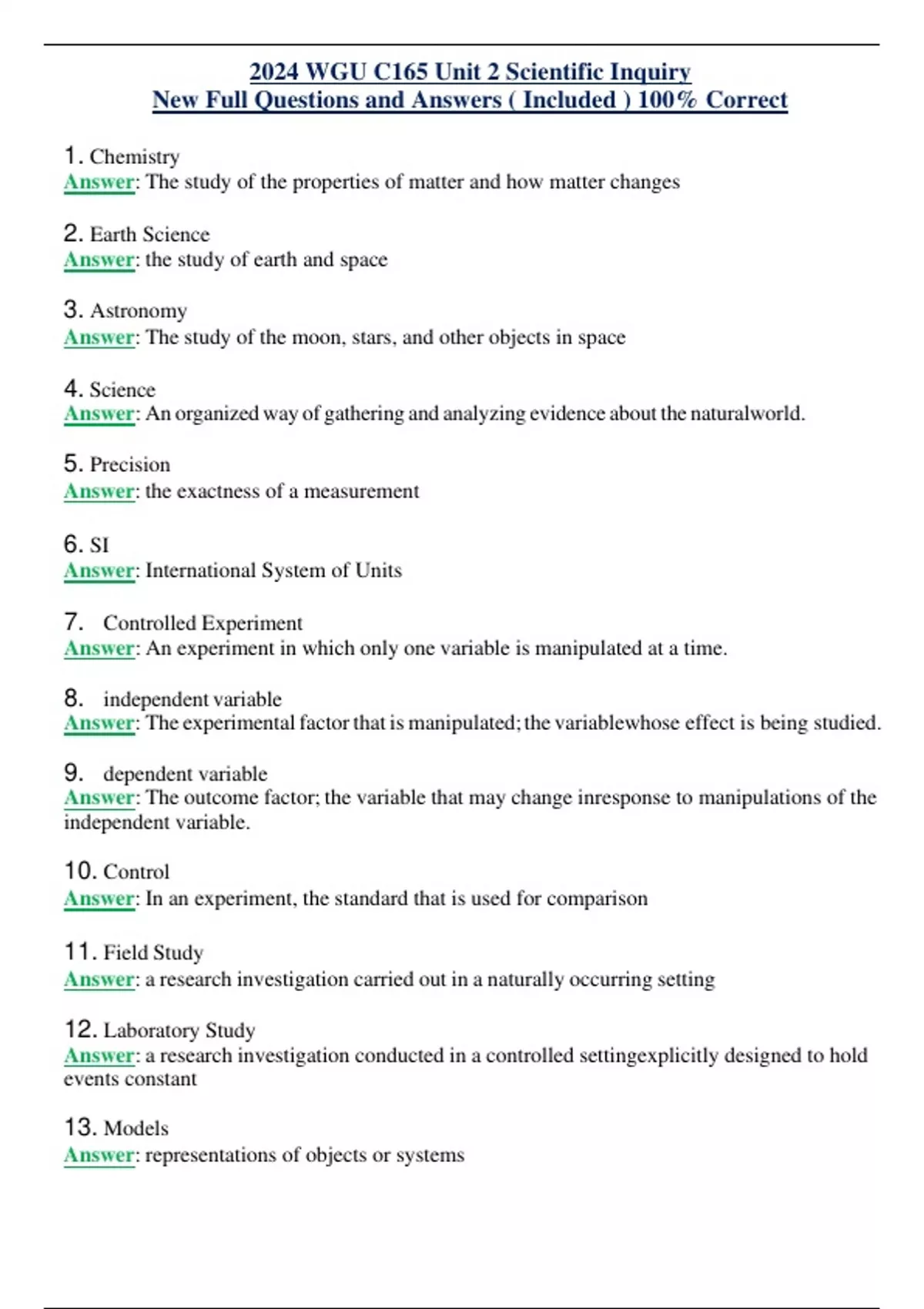 2024 WGU C165 Unit 2 Scientific Inquiry
New Full Questions and Answers ( Included ) 100% Correct

1. Chemistry
Answer: The study of the properties of matter and how matter changes

2. Earth Science
Answer: the study of earth and space

3. Astronomy
Answer: The study of the moon, stars, and other objects in space

4. Science
Answer: An organized way of gathering and analyzing evidence about the naturalworld.

5. Precision
Answer: the exactness of a measurement

6. SI
Answer: International System of Units

7. Controlled Experiment
Answer: An experiment in which only one variable is manipulated at a time.

8. independent variable
Answer: The experimental factor that is manipulated; the variablewhose effect is being studied.

9. dependent variable
Answer: The outcome factor; the variable that may change inresponse to manipulations of the independent variable.

10. Control
Answer: In an experiment, the standard that is used for comparison

11. Field Study
Answer: a research investigation carried out in a naturally occurring setting

12. Laboratory Study
Answer: a research investigation conducted in a controlled settingexplicitly designed to hold events constant

13. Models
Answer: representations of objects or systems